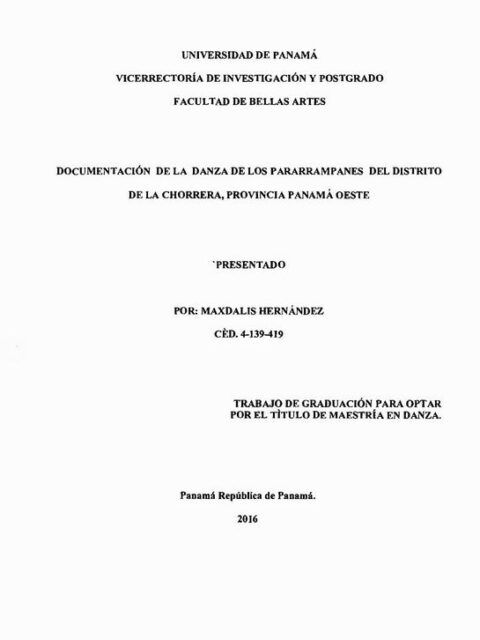 UNIVERSIDAD DE PANAMÁ

VICERRECTORÍA DE INVESTIGACIÓN Y POSTGRADO

FACULTAD DE BELLAS ARTES

DOCUMENTACIÓN DE LA DANZA DE LOS PARARRAMPANES DEL DISTRITO DE LA CHORRERA, PROVINCIA PANAMÁ OESTE

`PRESENTADO

POR: MAXDALIS HERNÁNDEZ

CÈD. 4-139-419

TRABAJO DE GRADUACIÓN PARA OPTAR POR EL TÌTULO DE MAESTRÍA EN DANZA.

Panamá República de Panamá.

2016